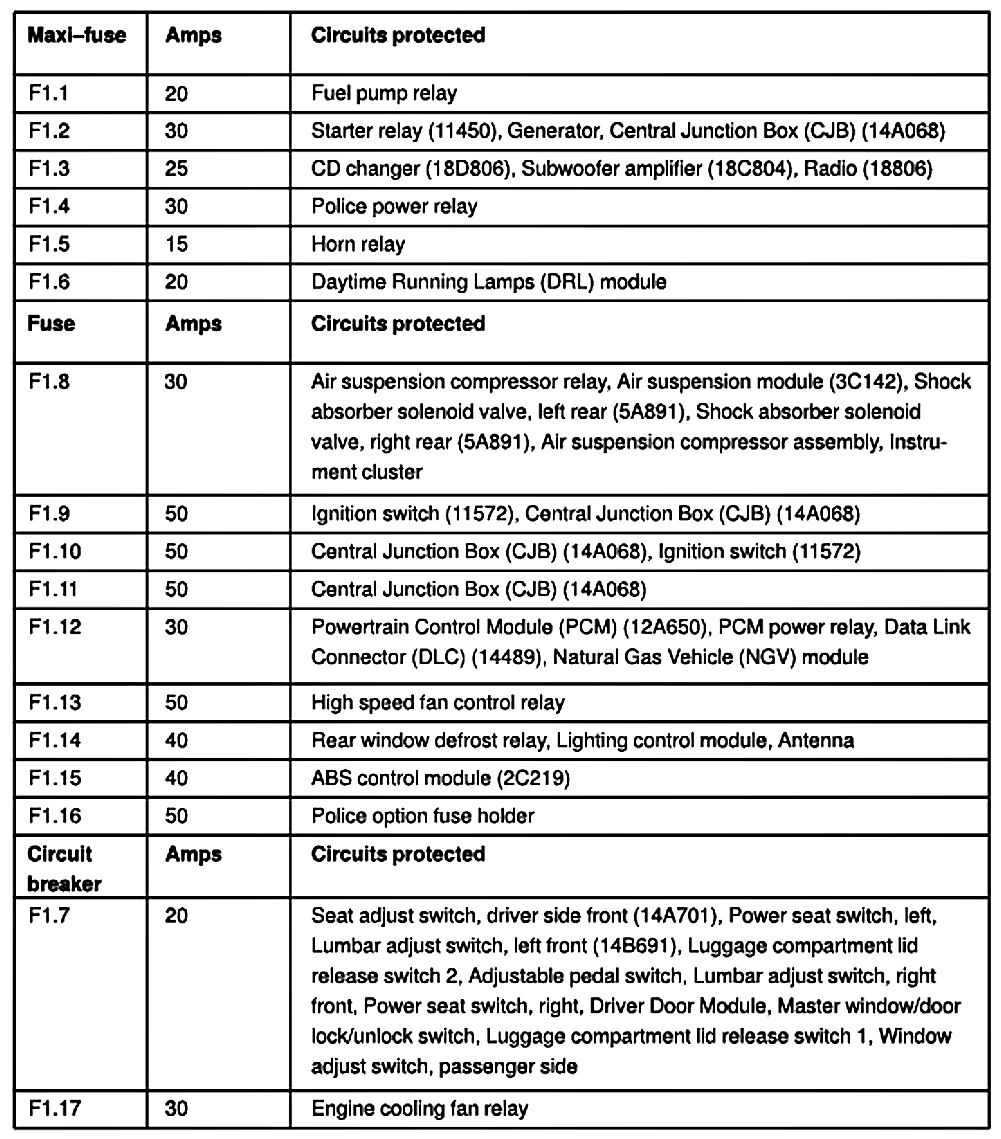 | Maxi–fuse | Amps | Circuits protected |
|---|---|---|
| F1.1 | 20 | Fuel pump relay |
| F1.2 | 30 | Starter relay (11450), Generator, Central Junction Box (CJB) (14A068) |
| F1.3 | 25 | CD changer (18D806), Subwoofer amplifier (18C804), Radio (18806) |
| F1.4 | 30 | Police power relay |
| F1.5 | 15 | Horn relay |
| F1.6 | 20 | Daytime Running Lamps (DRL) module |
| **Fuse** | **Amps** | **Circuits protected** |
| F1.8 | 30 | Air suspension compressor relay, Air suspension module (3C142), Shock absorber solenoid valve, left rear (5A891), Shock absorber solenoid valve, right rear (5A891), Air suspension compressor assembly, Instrument cluster |
| F1.9 | 50 | Ignition switch (11572), Central Junction Box (CJB) (14A068) |
| F1.10 | 50 | Central Junction Box (CJB) (14A068), Ignition switch (11572) |
| F1.11 | 50 | Central Junction Box (CJB) (14A068) |
| F1.12 | 30 | Powertrain Control Module (PCM) (12A650), PCM power relay, Data Link Connector (DLC) (14489), Natural Gas Vehicle (NGV) module |
| F1.13 | 50 | High speed fan control relay |
| F1.14 | 40 | Rear window defrost relay, Lighting control module, Antenna |
| F1.15 | 40 | ABS control module (2C219) |
| F1.16 | 50 | Police option fuse holder |
| **Circuit breaker** | **Amps** | **Circuits protected** |
| F1.7 | 20 | Seat adjust switch, driver side front (14A701), Power seat switch, left, Lumbar adjust switch, left front (14B691), Luggage compartment lid release switch 2, Adjustable pedal switch, Lumbar adjust switch, right front, Power seat switch, right, Driver Door Module, Master window/door lock/unlock switch, Luggage compartment lid release switch 1, Window adjust switch, passenger side |
| F1.17 | 30 | Engine cooling fan relay |